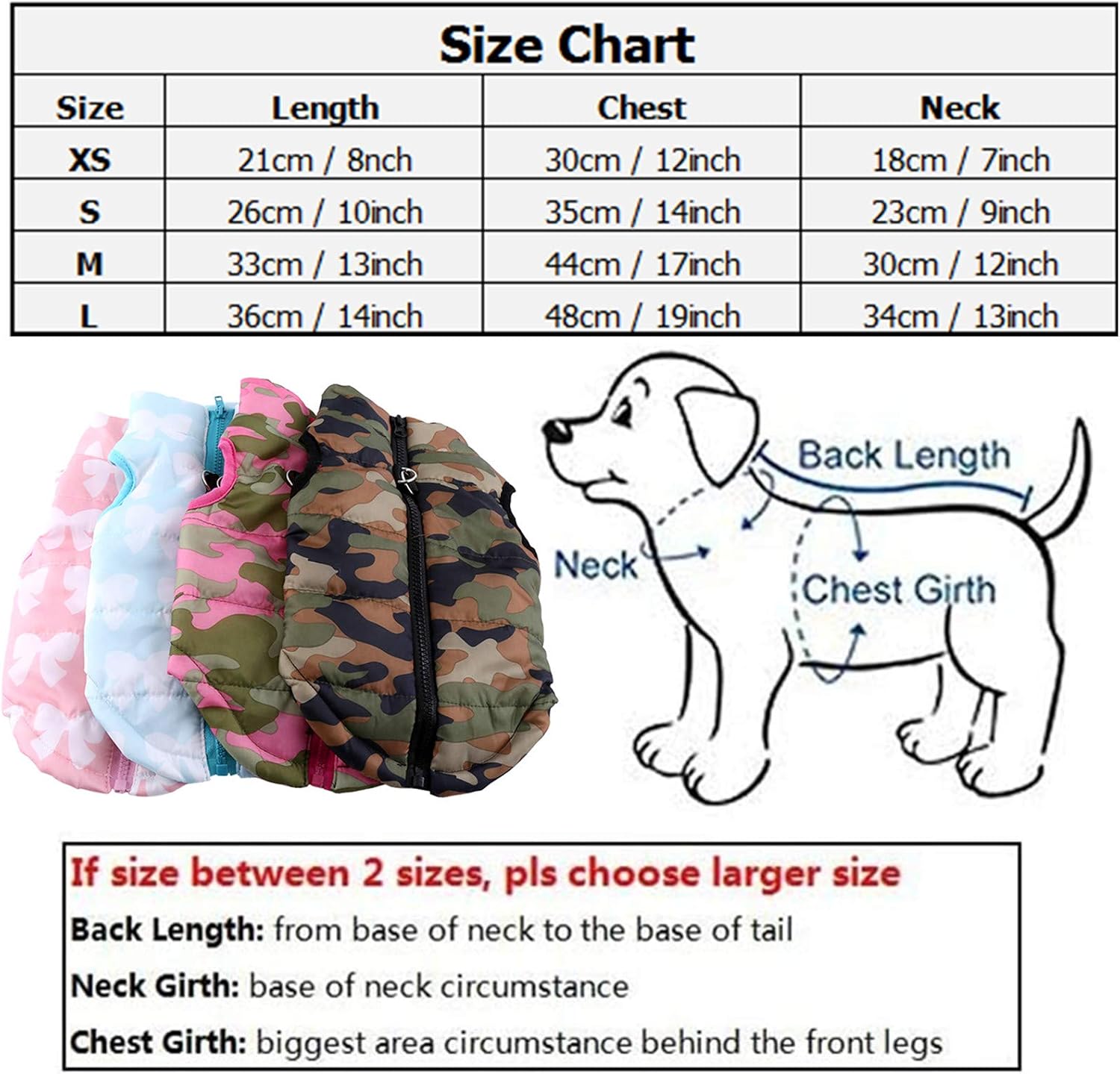 Size Chart

| Size | Length | Chest | Neck |
|---|---|---|---|
| XS | 21cm / 8nch | 30cm / 12inch | 18cm / 7inch |
| S | 26cm / 10inch | 35cm / 14inch | 23cm / 9inch |
| M | 33cm / 13inch | 44cm / 17inch | 30cm / 12inch |
| L | 36cm / 14inch | 48cm / 19inch | 34cm / 13inch |

Back Length

Neck

Chest Girth

If size between 2 sizes, pls choose larger size

Back Length: from base of neck to the base of tail

Neck Girth: base of neck circumstance

Chest Girth: biggest area circumstance behind the front legs